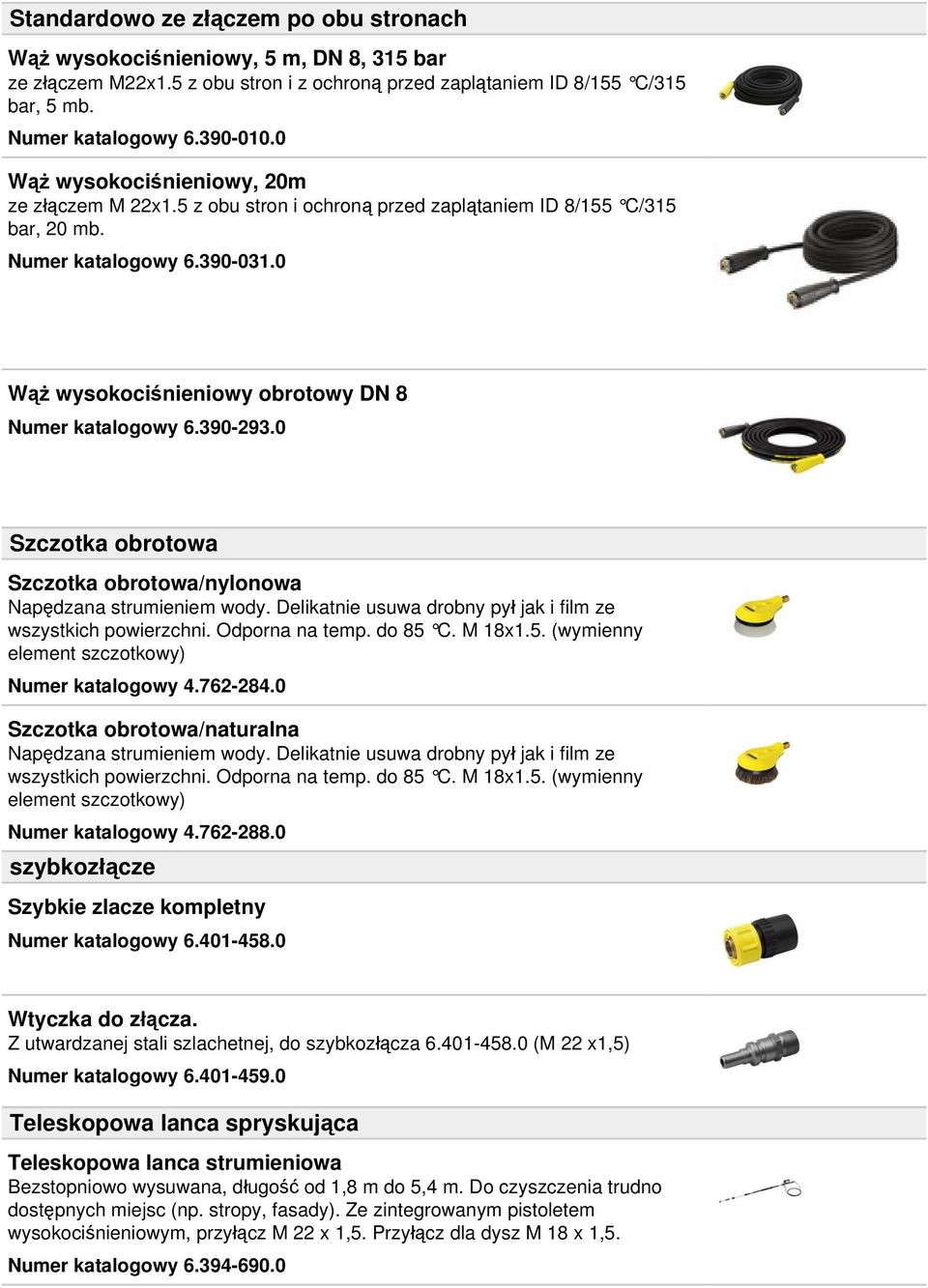 Standardowo ze złączem po obu stronach

Wąż wysokociśnieniowy, 5 m, DN 8, 315 bar
ze złączem M22x1.5 z obu stron i z ochroną przed zaplątaniem ID 8/155 °C/315 bar, 5 mb.

Numer katalogowy 6.390-010.0

Wąż wysokociśnieniowy, 20m
ze złączem M 22x1.5 z obu stron i ochroną przed zaplątaniem ID 8/155 °C/315 bar, 20 mb.

Numer katalogowy 6.390-031.0

Wąż wysokociśnieniowy obrotowy DN 8

Numer katalogowy 6.390-293.0

Szczotka obrotowa

Szczotka obrotowa/nylonowa
Napędzana strumieniem wody. Delikatnie usuwa drobny pył jak i film ze wszystkich powierzchni. Odporna na temp. do 85 °C. M 18x1.5. (wymienny element szczotkowy)

Numer katalogowy 4.762-284.0

Szczotka obrotowa/naturalna
Napędzana strumieniem wody. Delikatnie usuwa drobny pył jak i film ze wszystkich powierzchni. Odporna na temp. do 85 °C. M 18x1.5. (wymienny element szczotkowy)

Numer katalogowy 4.762-288.0

szybkozłącze

Szybkie zlacze kompletny

Numer katalogowy 6.401-458.0

Wtyczka do złącza.
Z utwardzanej stali szlachetnej, do szybkozłącza 6.401-458.0 (M 22 x1,5)

Numer katalogowy 6.401-459.0

Teleskopowa lanca spryskująca

Teleskopowa lanca strumieniowa
Bezstopniowo wysuwana, długość od 1,8 m do 5,4 m. Do czyszczenia trudno dostępnych miejsc (np. stropy, fasady). Ze zintegrowanym pistoletem wysokociśnieniowym, przyłącz M 22 x 1,5. Przyłącz dla dysz M 18 x 1,5.

Numer katalogowy 6.394-690.0